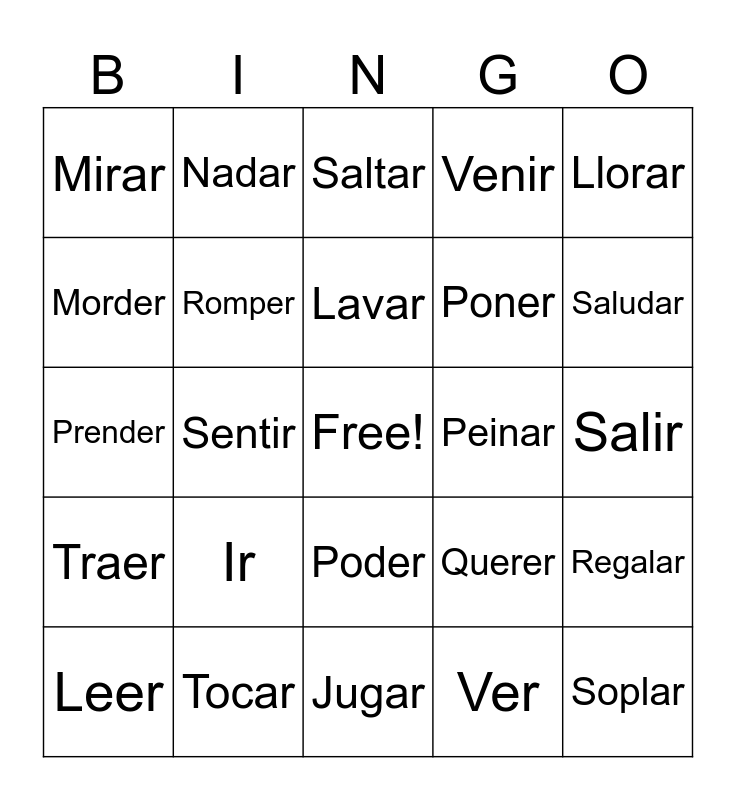 | B | I | N | G | O |
|---|---|---|---|---|
| Mirar | Nadar | Saltar | Venir | Llorar |
| Morder | Romper | Lavar | Poner | Saludar |
| Prender | Sentir | Free! | Peinar | Salir |
| Traer | Ir | Poder | Querer | Regalar |
| Leer | Tocar | Jugar | Ver | Soplar |